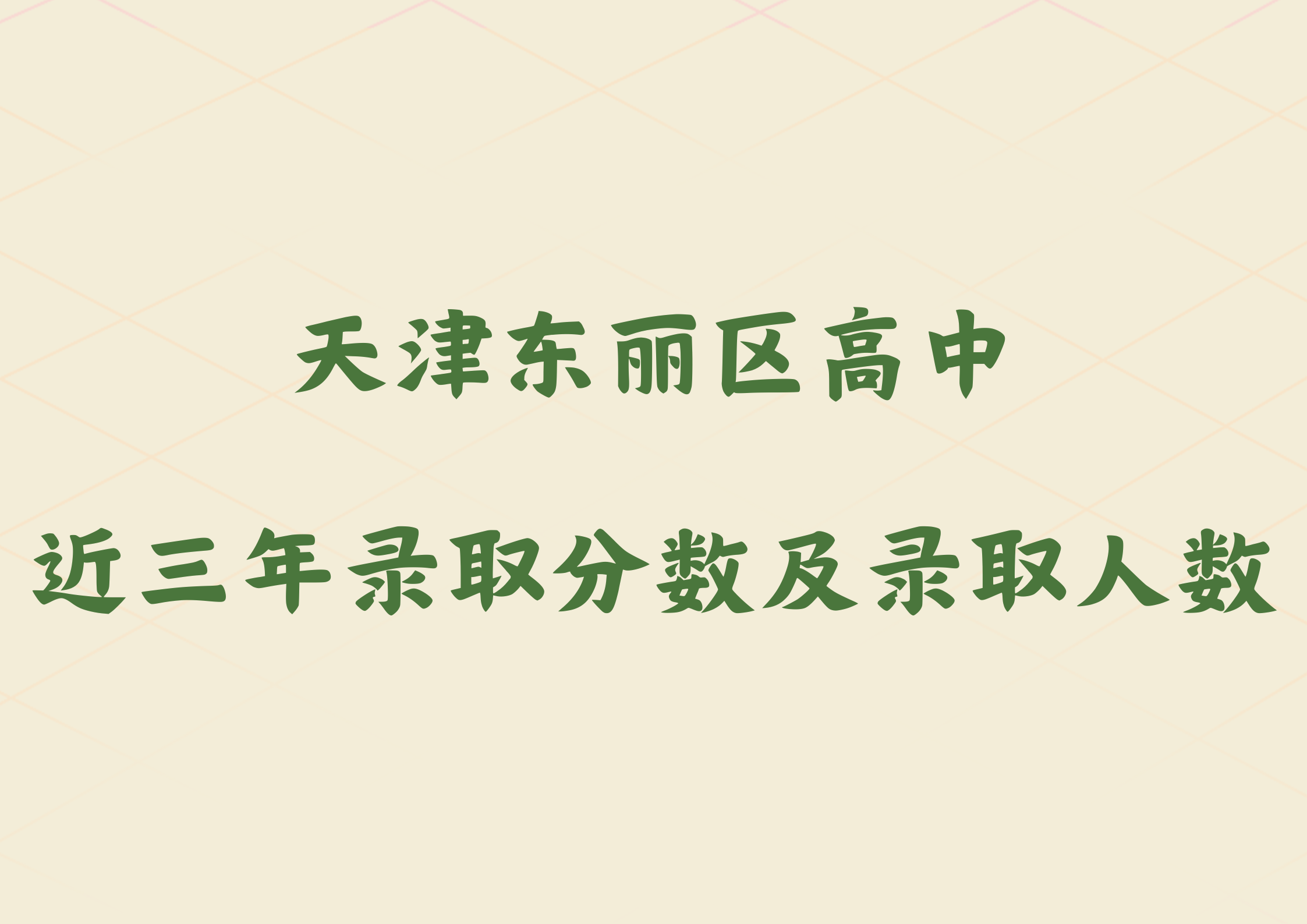 天津东丽区高中

近三年录取分数及录取人数